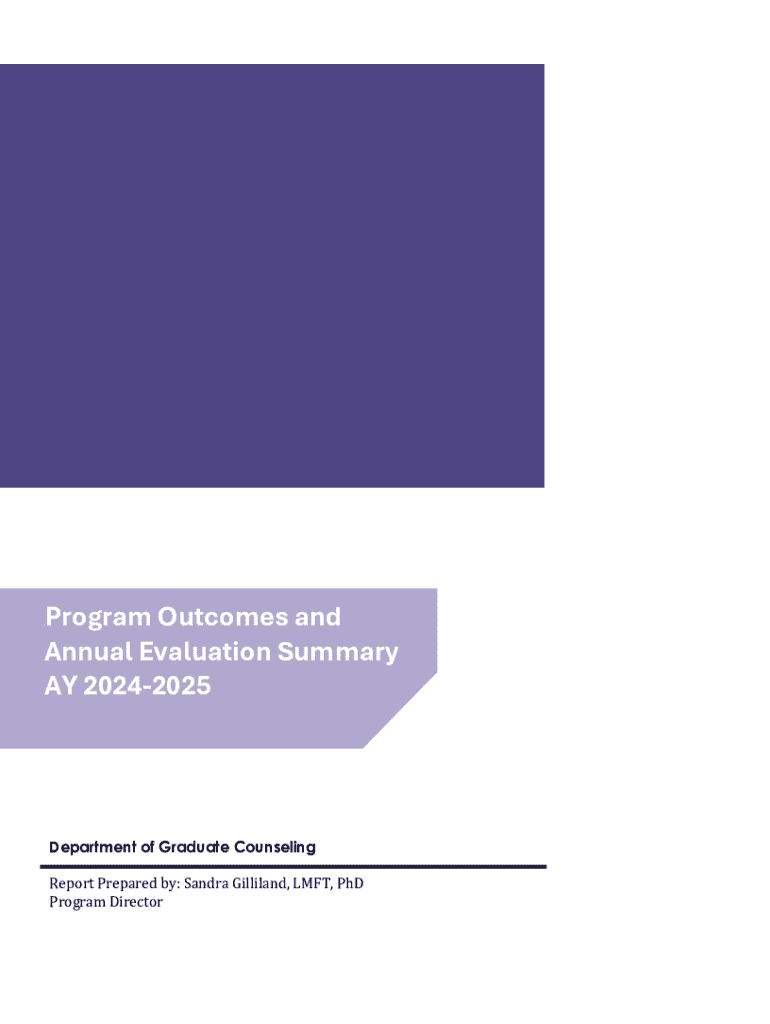 Program Outcomes and Annual Evaluation Summary AY 2024-2025

Department of Graduate Counseling

Report Prepared by: Sandra Gilliland, LMFT, PhD
Program Director